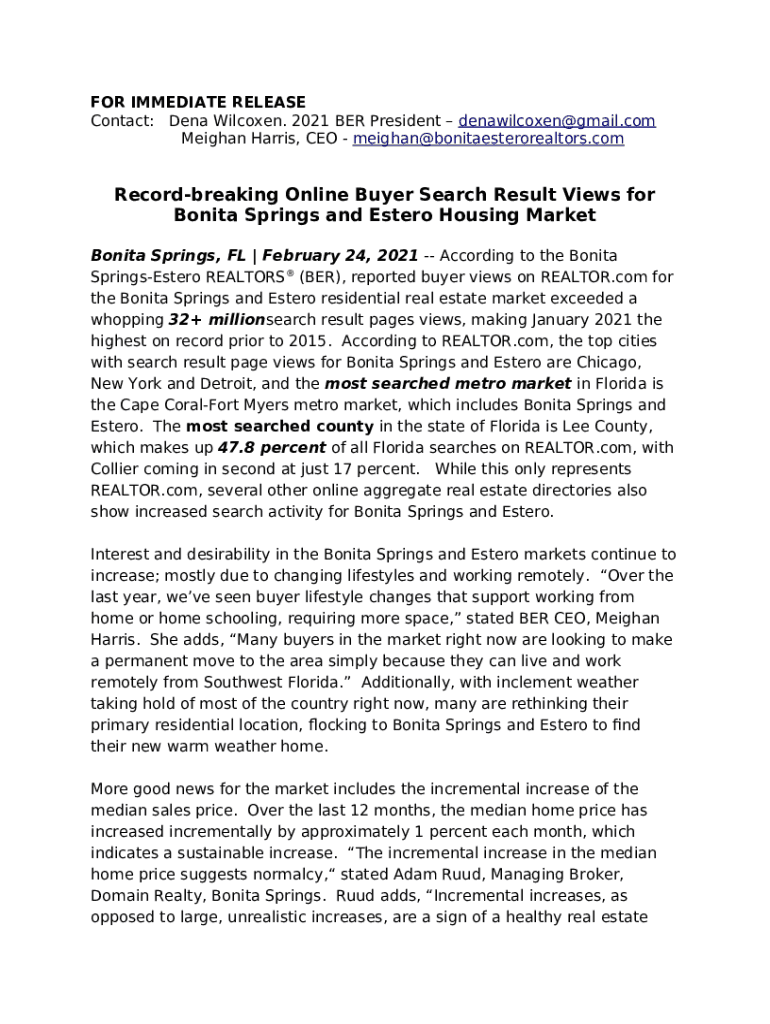 FOR IMMEDIATE RELEASE
Contact: Dena Wilcoxen. 2021 BER President – denawilcoxen@gmail.com
Meighan Harris, CEO - meighan@bonitaesterorealtors.com

Record-breaking Online Buyer Search Result Views for Bonita Springs and Estero Housing Market

Bonita Springs, FL | February 24, 2021 -- According to the Bonita Springs-Estero REALTORS® (BER), reported buyer views on REALTOR.com for the Bonita Springs and Estero residential real estate market exceeded a whopping 32+ millionsearch result pages views, making January 2021 the highest on record prior to 2015. According to REALTOR.com, the top cities with search result page views for Bonita Springs and Estero are Chicago, New York and Detroit, and the most searched metro market in Florida is the Cape Coral-Fort Myers metro market, which includes Bonita Springs and Estero. The most searched county in the state of Florida is Lee County, which makes up 47.8 percent of all Florida searches on REALTOR.com, with Collier coming in second at just 17 percent. While this only represents REALTOR.com, several other online aggregate real estate directories also show increased search activity for Bonita Springs and Estero.

Interest and desirability in the Bonita Springs and Estero markets continue to increase; mostly due to changing lifestyles and working remotely. “Over the last year, we’ve seen buyer lifestyle changes that support working from home or home schooling, requiring more space,” stated BER CEO, Meighan Harris. She adds, “Many buyers in the market right now are looking to make a permanent move to the area simply because they can live and work remotely from Southwest Florida.” Additionally, with inclement weather taking hold of most of the country right now, many are rethinking their primary residential location, flocking to Bonita Springs and Estero to find their new warm weather home.

More good news for the market includes the incremental increase of the median sales price. Over the last 12 months, the median home price has increased incrementally by approximately 1 percent each month, which indicates a sustainable increase. “The incremental increase in the median home price suggests normalcy,“ stated Adam Ruud, Managing Broker, Domain Realty, Bonita Springs. Ruud adds, “Incremental increases, as opposed to large, unrealistic increases, are a sign of a healthy real estate